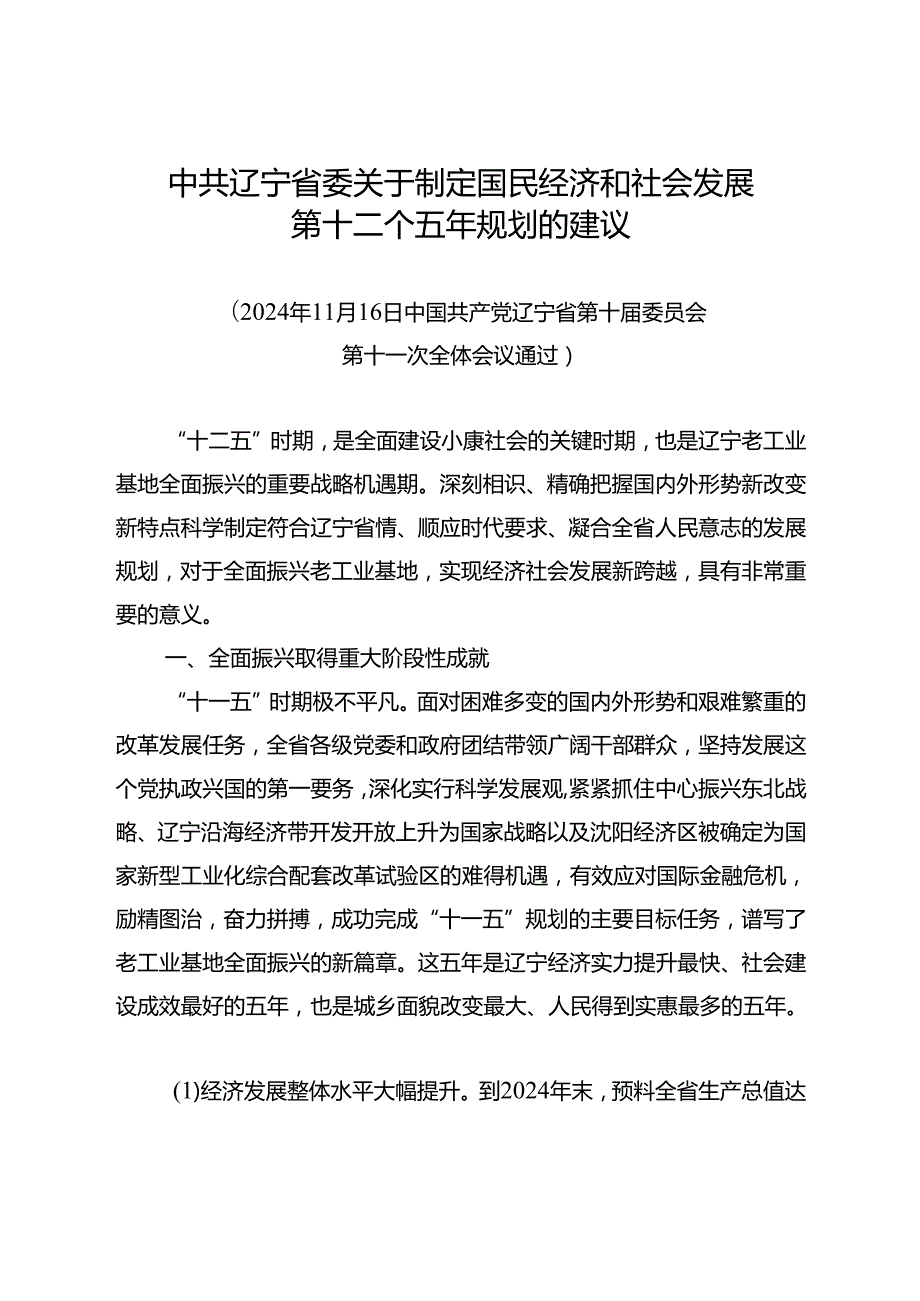 中共辽宁省委关于制定国民经济和社会发展第十二个五年规划的建议

（2024年11月16日中国共产党辽宁省第十届委员会第十一次全体会议通过）

“十二五”时期，是全面建设小康社会的关键时期，也是辽宁老工业基地全面振兴的重要战略机遇期。深刻相识、精确把握国内外形势新改变新特点科学制定符合辽宁省情、顺应时代要求、凝合全省人民意志的发展规划，对于全面振兴老工业基地，实现经济社会发展新跨越，具有非常重要的意义。

一、全面振兴取得重大阶段性成就

“十一五”时期极不平凡。面对困难多变的国内外形势和艰难繁重的改革发展任务，全省各级党委和政府团结带领广阔干部群众，坚持发展这个党执政兴国的第一要务，深化实行科学发展观，紧紧抓住中心振兴东北战略、辽宁沿海经济带开发开放上升为国家战略以及沈阳经济区被确定为国家新型工业化综合配套改革试验区的难得机遇，有效应对国际金融危机，励精图治，奋力拼搏，成功完成“十一五”规划的主要目标任务，谱写了老工业基地全面振兴的新篇章。这五年是辽宁经济实力提升最快、社会建设成效最好的五年，也是城乡面貌改变最大、人民得到实惠最多的五年。

(1)经济发展整体水平大幅提升。到2024年末，预料全省生产总值达